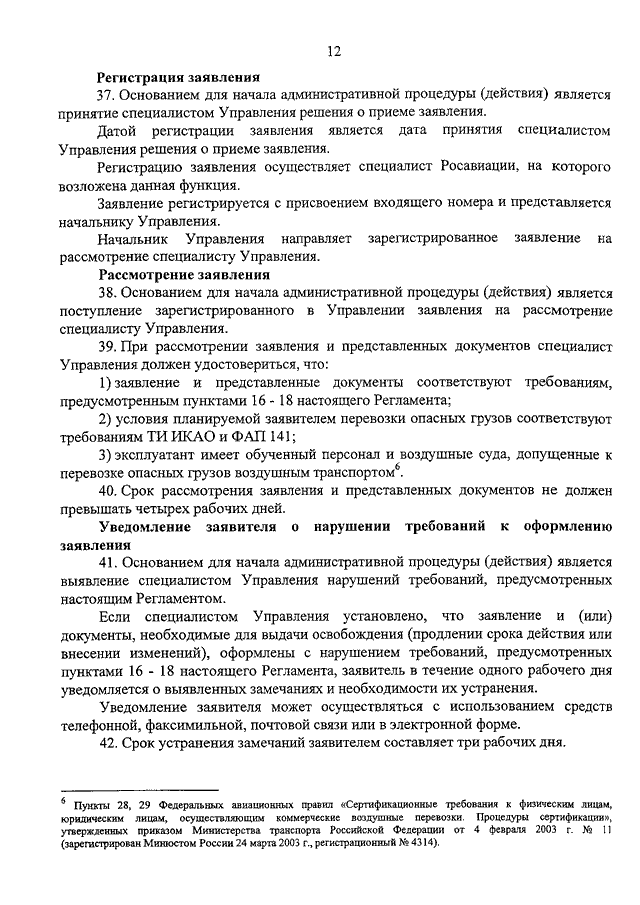 12

**Регистрация заявления**

37. Основанием для начала административной процедуры (действия) является принятие специалистом Управления решения о приеме заявления.

Датой регистрации заявления является дата принятия специалистом Управления решения о приеме заявления.

Регистрацию заявления осуществляет специалист Росавиации, на которого возложена данная функция.

Заявление регистрируется с присвоением входящего номера и представляется начальнику Управления.

Начальник Управления направляет зарегистрированное заявление на рассмотрение специалисту Управления.

**Рассмотрение заявления**

38. Основанием для начала административной процедуры (действия) является поступление зарегистрированного в Управлении заявления на рассмотрение специалисту Управления.

39. При рассмотрении заявления и представленных документов специалист Управления должен удостовериться, что:

1) заявление и представленные документы соответствуют требованиям, предусмотренным пунктами 16 - 18 настоящего Регламента;

2) условия планируемой заявителем перевозки опасных грузов соответствуют требованиям ТИ ИКАО и ФАП 141;

3) эксплуатант имеет обученный персонал и воздушные суда, допущенные к перевозке опасных грузов воздушным транспортом$^6$.

40. Срок рассмотрения заявления и представленных документов не должен превышать четырех рабочих дней.

**Уведомление заявителя о нарушении требований к оформлению заявления**

41. Основанием для начала административной процедуры (действия) является выявление специалистом Управления нарушений требований, предусмотренных настоящим Регламентом.

Если специалистом Управления установлено, что заявление и (или) документы, необходимые для выдачи освобождения (продлении срока действия или внесении изменений), оформлены с нарушением требований, предусмотренных пунктами 16 - 18 настоящего Регламента, заявитель в течение одного рабочего дня уведомляется о выявленных замечаниях и необходимости их устранения.

Уведомление заявителя может осуществляться с использованием средств телефонной, факсимильной, почтовой связи или в электронной форме.

42. Срок устранения замечаний заявителем составляет три рабочих дня.

$^6$ Пункты 28, 29 Федеральных авиационных правил «Сертификационные требования к физическим лицам, юридическим лицам, осуществляющим коммерческие воздушные перевозки. Процедуры сертификации», утвержденных приказом Министерства транспорта Российской Федерации от 4 февраля 2003 г. № 11 (зарегистрирован Минюстом России 24 марта 2003 г., регистрационный № 4314).